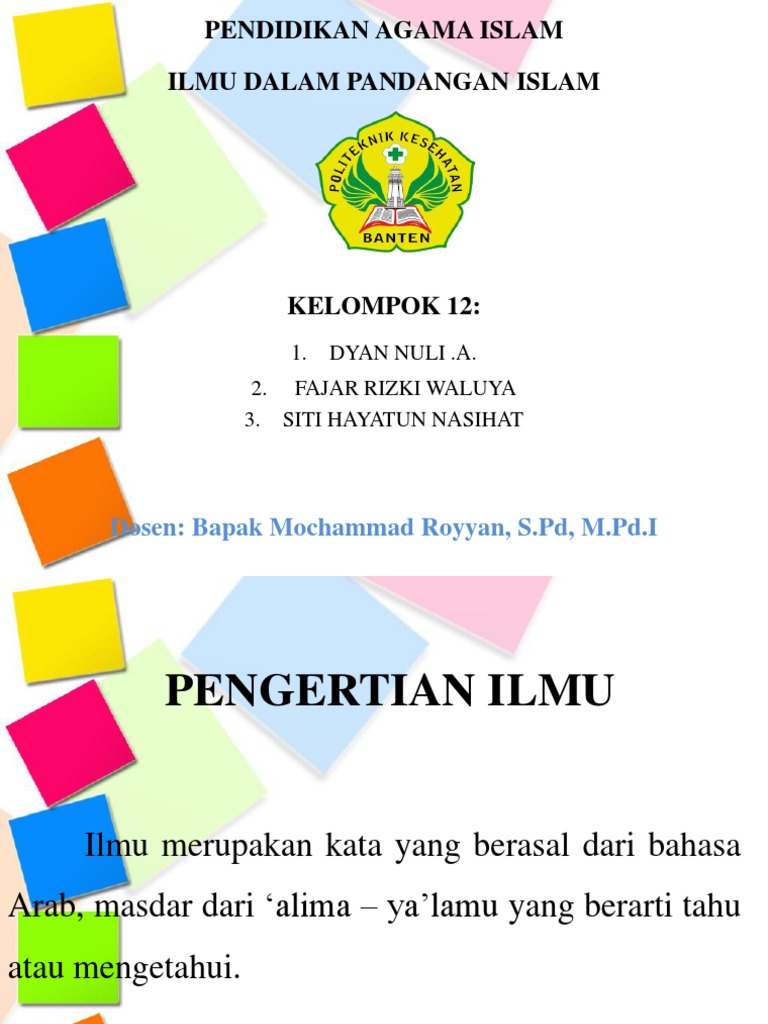 PENDIDIKAN AGAMA ISLAM

ILMU DALAM PANDANGAN ISLAM

POLITEKNIK KESEHATAN
BANTEN

KELOMPOK 12:

1. DYAN NULI .A.
2. FAJAR RIZKI WALUYA
3. SITI HAYATUN NASIHAT

Dosen: Bapak Mochammad Royyan, S.Pd, M.Pd.I

PENGERTIAN ILMU

Ilmu merupakan kata yang berasal dari bahasa Arab, masdar dari ‘alima – ya’lamu yang berarti tahu atau mengetahui.